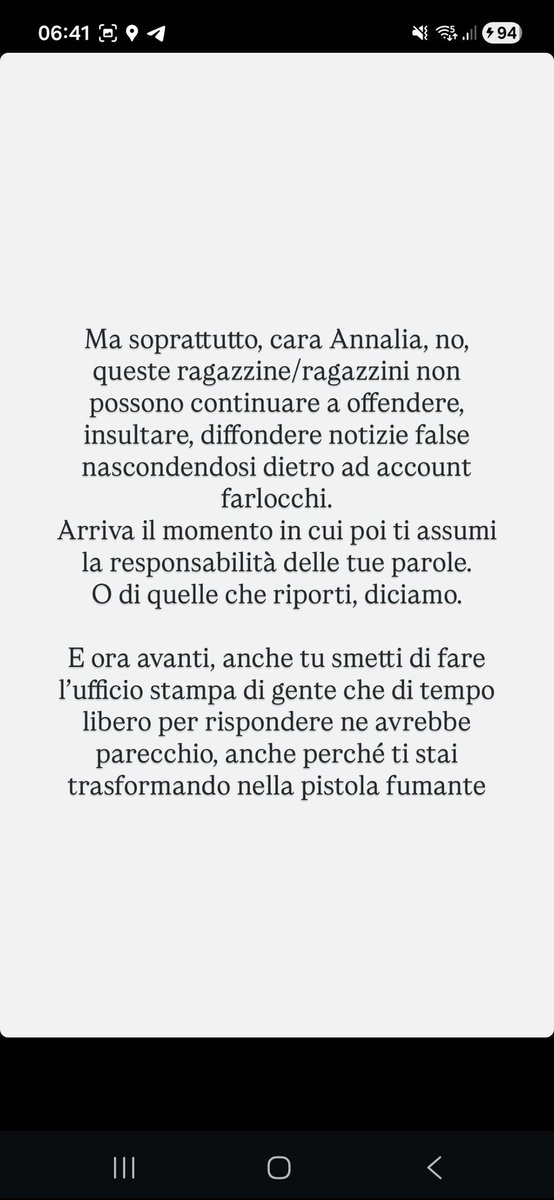 06:41 94

Ma soprattutto, cara Annalia, no, queste ragazzine/ragazzini non possono continuare a offendere, insultare, diffondere notizie false nascondendosi dietro ad account farlocchi.
Arriva il momento in cui poi ti assumi la responsabilità delle tue parole.
O di quelle che riporti, diciamo.

E ora avanti, anche tu smetti di fare l'ufficio stampa di gente che di tempo libero per rispondere ne avrebbe parecchio, anche perché ti stai trasformando nella pistola fumante